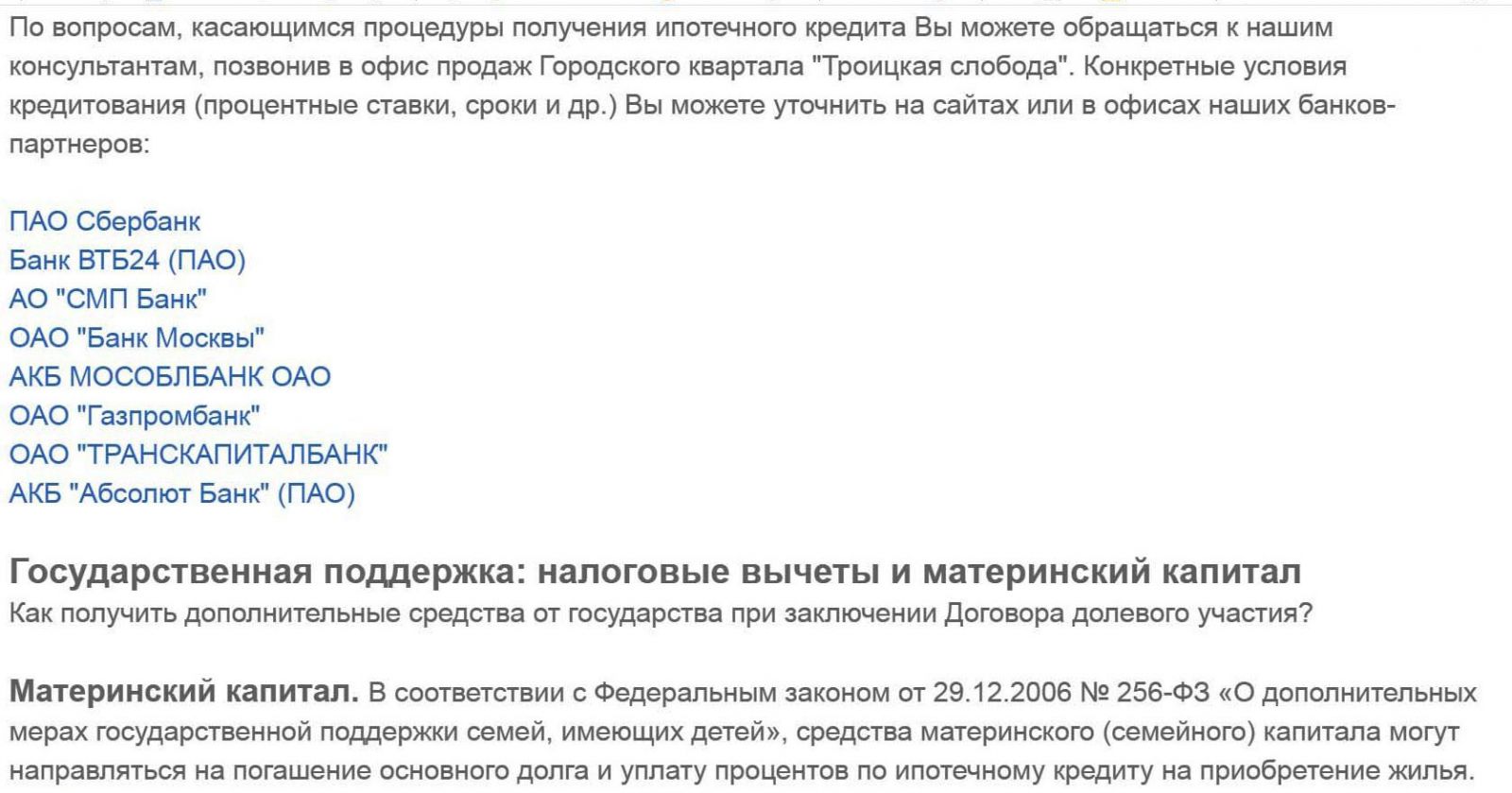 По вопросам, касающимся процедуры получения ипотечного кредита Вы можете обращаться к нашим консультантам, позвонив в офис продаж Городского квартала "Троицкая слобода". Конкретные условия кредитования (процентные ставки, сроки и др.) Вы можете уточнить на сайтах или в офисах наших банков-партнеров:

ПАО Сбербанк
Банк ВТБ24 (ПАО)
АО "СМП Банк"
ОАО "Банк Москвы"
АКБ МОСОБЛБАНК ОАО
ОАО "Газпромбанк"
ОАО "ТРАНСКАПИТАЛБАНК"
АКБ "Абсолют Банк" (ПАО)

Государственная поддержка: налоговые вычеты и материнский капитал
Как получить дополнительные средства от государства при заключении Договора долевого участия?

Материнский капитал. В соответствии с Федеральным законом от 29.12.2006 № 256-ФЗ «О дополнительных мерах государственной поддержки семей, имеющих детей», средства материнского (семейного) капитала могут направляться на погашение основного долга и уплату процентов по ипотечному кредиту на приобретение жилья.